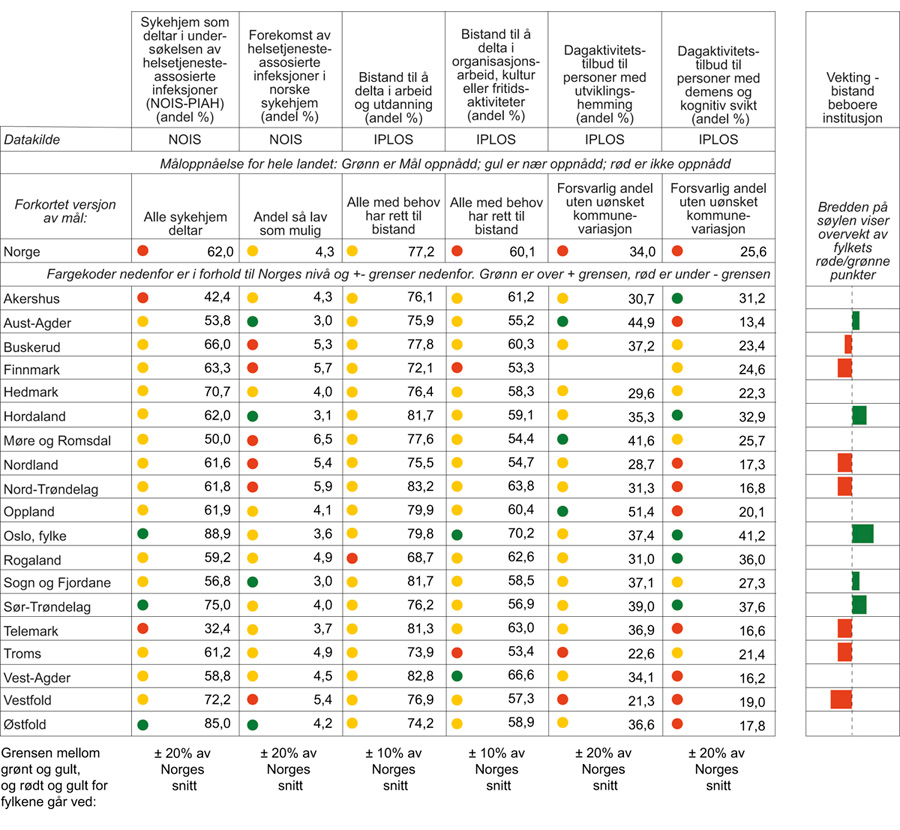 | | Sykehjem som deltar i undersøkelsen av helsetjenesteassosierte infeksjoner (NOIS-PIAH) (andel %) | Forekomst av helsetjenesteassosierte infeksjoner i norske sykehjem (andel %) | Bistand til å delta i arbeid og utdanning (andel %) | Bistand til å delta i organisasjonsarbeid, kultur eller fritidsaktiviteter (andel %) | Dagaktivitetstilbud til personer med utviklingshemming (andel %) | Dagaktivitetstilbud til personer med demens og kognitiv svikt (andel %) |
|---|---|---|---|---|---|---|
| Datakilde | NOIS | NOIS | IPLOS | IPLOS | IPLOS | IPLOS |
| Måloppnåelse for hele landet: Grønn er Mål oppnådd; gul er nær oppnådd; rød er ikke oppnådd | | | | | | |
| Forkortet versjon av mål: | Alle sykehjem deltar | Andel så lav som mulig | Alle med behov har rett til bistand | Alle med behov har rett til bistand | Forsvarlig andel uten uønsket kommunevariasjon | Forsvarlig andel uten uønsket kommunevariasjon |
| Norge | 62,0 | 4,3 | 77,2 | 60,1 | 34,0 | 25,6 |
| Fargekoder nedenfor er i forhold til Norges nivå og +- grenser nedenfor. Grønn er over + grensen, rød er under - grensen | | | | | | |
| Akershus | 42,4 | 4,3 | 76,1 | 61,2 | 30,7 | 31,2 |
| Aust-Agder | 53,8 | 3,0 | 75,9 | 55,2 | 44,9 | 13,4 |
| Buskerud | 66,0 | 5,3 | 77,8 | 60,3 | 37,2 | 23,4 |
| Finnmark | 63,3 | 5,7 | 72,1 | 53,3 | | 24,6 |
| Hedmark | 70,7 | 4,0 | 76,4 | 58,3 | 29,6 | 22,3 |
| Hordaland | 62,0 | 3,1 | 81,7 | 59,1 | 35,3 | 32,9 |
| Møre og Romsdal | 50,0 | 6,5 | 77,6 | 54,4 | 41,6 | 25,7 |
| Nordland | 61,6 | 5,4 | 75,5 | 54,7 | 28,7 | 17,3 |
| Nord-Trøndelag | 61,8 | 5,9 | 83,2 | 63,8 | 31,3 | 16,8 |
| Oppland | 61,9 | 4,1 | 79,9 | 60,4 | 51,4 | 20,1 |
| Oslo, fylke | 88,9 | 3,6 | 79,8 | 70,2 | 37,4 | 41,2 |
| Rogaland | 59,2 | 4,9 | 68,7 | 62,6 | 31,0 | 36,0 |
| Sogn og Fjordane | 56,8 | 3,0 | 81,7 | 58,5 | 37,1 | 27,3 |
| Sør-Trøndelag | 75,0 | 4,0 | 76,2 | 56,9 | 39,0 | 37,6 |
| Telemark | 32,4 | 3,7 | 81,3 | 63,0 | 36,9 | 16,6 |
| Troms | 61,2 | 4,9 | 73,9 | 53,4 | 22,6 | 21,4 |
| Vest-Agder | 58,8 | 4,5 | 82,8 | 66,6 | 34,1 | 16,2 |
| Vestfold | 72,2 | 5,4 | 76,9 | 57,3 | 21,3 | 19,0 |
| Østfold | 85,0 | 4,2 | 74,2 | 58,9 | 36,6 | 17,8 |
| Grensen mellom grønt og gult, og rødt og gult for fylkene går ved: | ± 20% av Norges snitt | ± 20% av Norges snitt | ± 10% av Norges snitt | ± 10% av Norges snitt | ± 20% av Norges snitt | ± 20% av Norges snitt |

Vekting - bistand beboere institusjon

Bredden på søylen viser overvekt av fylkets røde/grønne punkter